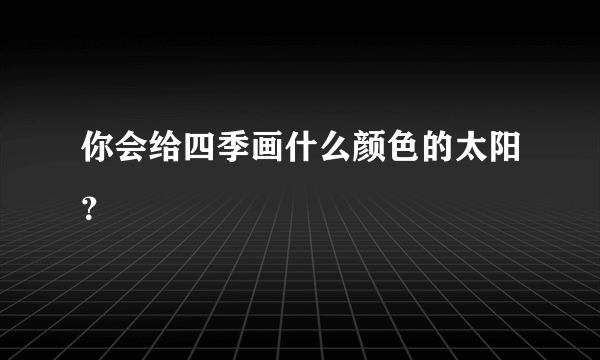 你会给四季画什么颜色的太阳?